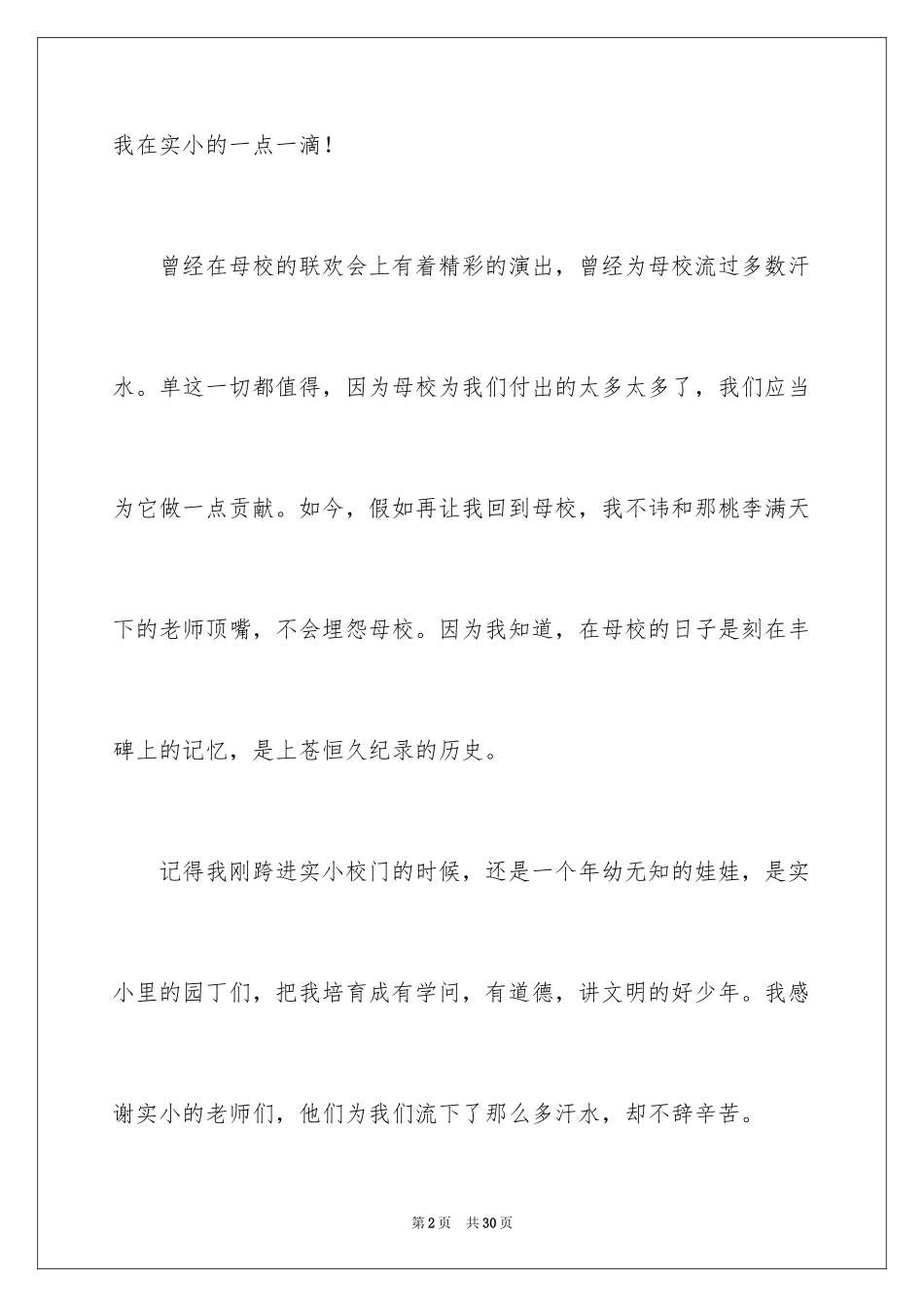 我在实小的一点一滴！

曾经在母校的联欢会上有着精彩的演出，曾经为母校流过多数汗水。单这一切都值得，因为母校为我们付出的太多太多了，我们应当为它做一点贡献。如今，假如再让我回到母校，我不讳和那桃李满天下的老师顶嘴，不会埋怨母校。因为我知道，在母校的日子是刻在丰碑上的记忆，是上苍恒久纪录的历史。

记得我刚跨进实小校门的时候，还是一个年幼无知的娃娃，是实小里的园丁们，把我培育成有学问，有道德，讲文明的好少年。我感谢实小的老师们，他们为我们流下了那么多汗水，却不辞辛苦。

第2页 共30页